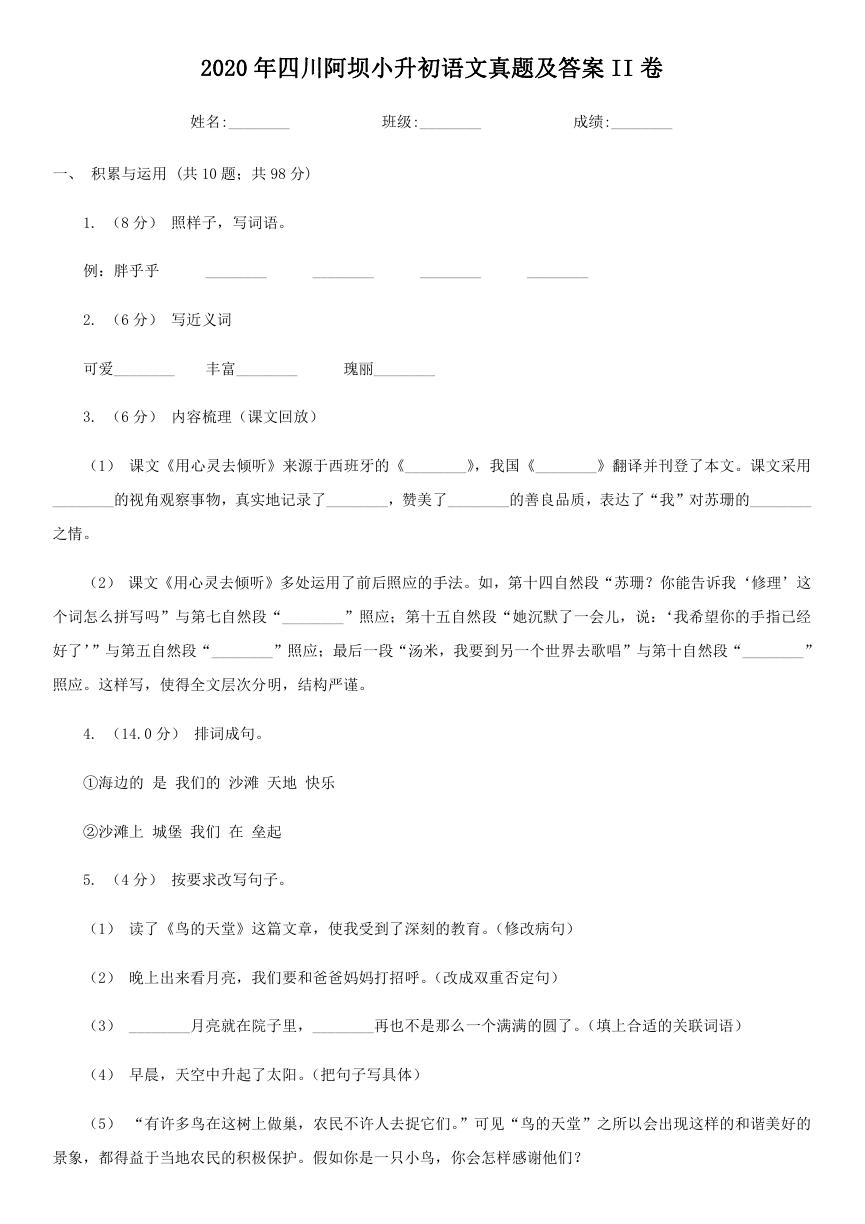 2020年四川阿坝小升初语文真题及答案II卷

姓名:________ 班级:________ 成绩:________

一、 积累与运用 (共10题；共98分)

1. （8分） 照样子，写词语。

例：胖乎乎 ________ ________ ________ ________

2. （6分） 写近义词

可爱________ 丰富________ 瑰丽________

3. （6分） 内容梳理（课文回放）

（1） 课文《用心灵去倾听》来源于西班牙的《________》，我国《________》翻译并刊登了本文。课文采用________的视角观察事物，真实地记录了________，赞美了________的善良品质，表达了“我”对苏珊的________之情。

（2） 课文《用心灵去倾听》多处运用了前后照应的手法。如，第十四自然段“苏珊？你能告诉我‘修理’这个词怎么拼写吗”与第七自然段“________”照应；第十五自然段“她沉默了一会儿，说：‘我希望你的手指已经好了’”与第五自然段“________”照应；最后一段“汤米，我要到另一个世界去歌唱”与第十自然段“________”照应。这样写，使得全文层次分明，结构严谨。

4. （14.0分） 排词成句。

①海边的 是 我们的 沙滩 天地 快乐

②沙滩上 城堡 我们 在 垒起

5. （4分） 按要求改写句子。

（1） 读了《鸟的天堂》这篇文章，使我受到了深刻的教育。(修改病句)

（2） 晚上出来看月亮，我们要和爸爸妈妈打招呼。(改成双重否定句)

（3） ________月亮就在院子里，________再也不是那么一个满满的圆了。(填上合适的关联词语)

（4） 早晨，天空中升起了太阳。(把句子写具体)

（5） “有许多鸟在这树上做巢，农民不许人去捉它们。”可见“鸟的天堂”之所以会出现这样的和谐美好的景象，都得益于当地农民的积极保护。假如你是一只小鸟，你会怎样感谢他们？